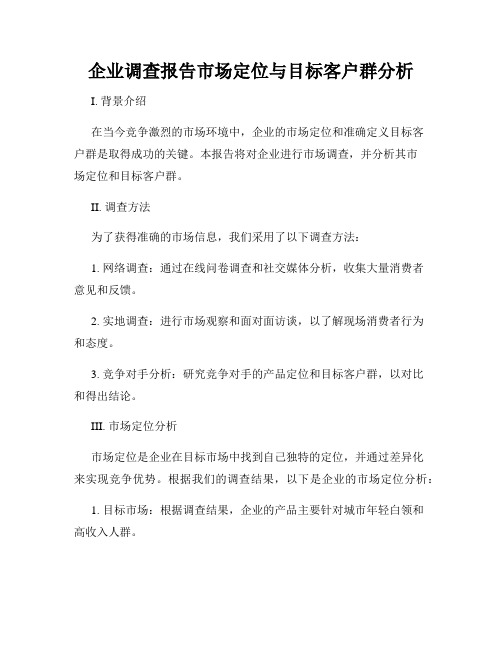 企业调查报告市场定位与目标客户群分析

I. 背景介绍

在当今竞争激烈的市场环境中，企业的市场定位和准确定义目标客户群是取得成功的关键。本报告将对企业进行市场调查，并分析其市场定位和目标客户群。

II. 调查方法

为了获得准确的市场信息，我们采用了以下调查方法：

1. 网络调查：通过在线问卷调查和社交媒体分析，收集大量消费者意见和反馈。

2. 实地调查：进行市场观察和面对面访谈，以了解现场消费者行为和态度。

3. 竞争对手分析：研究竞争对手的产品定位和目标客户群，以对比和得出结论。

III. 市场定位分析

市场定位是企业在目标市场中找到自己独特的定位，并通过差异化来实现竞争优势。根据我们的调查结果，以下是企业的市场定位分析：

1. 目标市场：根据调查结果，企业的产品主要针对城市年轻白领和高收入人群。